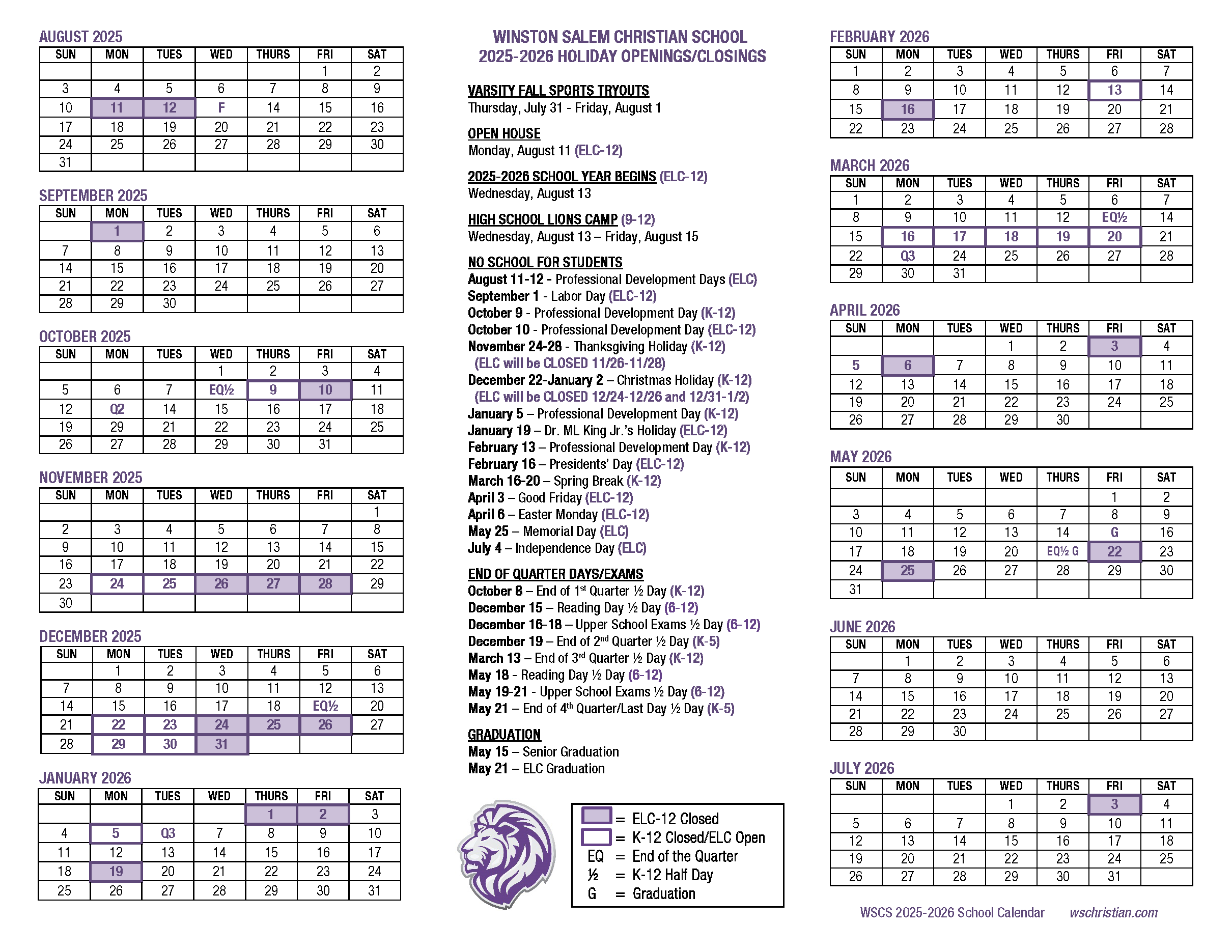 AUGUST 2025

| SUN | MON | TUES | WED | THURS | FRI | SAT |
|---|---|---|---|---|---|---|
| | | | | | 1 | 2 |
| 3 | 4 | 5 | 6 | 7 | 8 | 9 |
| 10 | 11 | 12 | F | 14 | 15 | 16 |
| 17 | 18 | 19 | 20 | 21 | 22 | 23 |
| 24 | 25 | 26 | 27 | 28 | 29 | 30 |
| 31 | | | | | | |

SEPTEMBER 2025

| SUN | MON | TUES | WED | THURS | FRI | SAT |
|---|---|---|---|---|---|---|
| | 1 | 2 | 3 | 4 | 5 | 6 |
| 7 | 8 | 9 | 10 | 11 | 12 | 13 |
| 14 | 15 | 16 | 17 | 18 | 19 | 20 |
| 21 | 22 | 23 | 24 | 25 | 26 | 27 |
| 28 | 29 | 30 | | | | |

OCTOBER 2025

| SUN | MON | TUES | WED | THURS | FRI | SAT |
|---|---|---|---|---|---|---|
| | | | 1 | 2 | 3 | 4 |
| 5 | 6 | 7 | EQ½ | 9 | 10 | 11 |
| 12 | Q2 | 14 | 15 | 16 | 17 | 18 |
| 19 | 29 | 21 | 22 | 23 | 24 | 25 |
| 26 | 27 | 28 | 29 | 30 | 31 | |

NOVEMBER 2025

| SUN | MON | TUES | WED | THURS | FRI | SAT |
|---|---|---|---|---|---|---|
| | | | | | | 1 |
| 2 | 3 | 4 | 5 | 6 | 7 | 8 |
| 9 | 10 | 11 | 12 | 13 | 14 | 15 |
| 16 | 17 | 18 | 19 | 20 | 21 | 22 |
| 23 | 24 | 25 | 26 | 27 | 28 | 29 |
| 30 | | | | | | |

DECEMBER 2025

| SUN | MON | TUES | WED | THURS | FRI | SAT |
|---|---|---|---|---|---|---|
| | 1 | 2 | 3 | 4 | 5 | 6 |
| 7 | 8 | 9 | 10 | 11 | 12 | 13 |
| 14 | 15 | 16 | 17 | 18 | EQ½ | 20 |
| 21 | 22 | 23 | 24 | 25 | 26 | 27 |
| 28 | 29 | 30 | 31 | | | |

JANUARY 2026

| SUN | MON | TUES | WED | THURS | FRI | SAT |
|---|---|---|---|---|---|---|
| | | | | 1 | 2 | 3 |
| 4 | 5 | Q3 | 7 | 8 | 9 | 10 |
| 11 | 12 | 13 | 14 | 15 | 16 | 17 |
| 18 | 19 | 20 | 21 | 22 | 23 | 24 |
| 25 | 26 | 27 | 28 | 29 | 30 | 31 |

WINSTON SALEM CHRISTIAN SCHOOL
2025-2026 HOLIDAY OPENINGS/CLOSINGS

VARSITY FALL SPORTS TRYOUTS
Thursday, July 31 - Friday, August 1

OPEN HOUSE
Monday, August 11 (ELC-12)

2025-2026 SCHOOL YEAR BEGINS (ELC-12)
Wednesday, August 13

HIGH SCHOOL LIONS CAMP (9-12)
Wednesday, August 13 – Friday, August 15

NO SCHOOL FOR STUDENTS
August 11-12 - Professional Development Days (ELC)
September 1 - Labor Day (ELC-12)
October 9 - Professional Development Day (K-12)
October 10 - Professional Development Day (ELC-12)
November 24-28 - Thanksgiving Holiday (K-12)
(ELC will be CLOSED 11/26-11/28)
December 22-January 2 – Christmas Holiday (K-12)
(ELC will be CLOSED 12/24-12/26 and 12/31-1/2)
January 5 – Professional Development Day (K-12)
January 19 – Dr. ML King Jr.'s Holiday (ELC-12)
February 13 – Professional Development Day (K-12)
February 16 – Presidents' Day (ELC-12)
March 16-20 – Spring Break (K-12)
April 3 – Good Friday (ELC-12)
April 6 – Easter Monday (ELC-12)
May 25 – Memorial Day (ELC)
July 4 – Independence Day (ELC)

END OF QUARTER DAYS/EXAMS
October 8 – End of 1st Quarter ½ Day (K-12)
December 15 – Reading Day ½ Day (6-12)
December 16-18 – Upper School Exams ½ Day (6-12)
December 19 – End of 2nd Quarter ½ Day (K-5)
March 13 – End of 3rd Quarter ½ Day (K-12)
May 18 - Reading Day ½ Day (6-12)
May 19-21 - Upper School Exams ½ Day (6-12)
May 21 – End of 4th Quarter/Last Day ½ Day (K-5)

GRADUATION
May 15 – Senior Graduation
May 21 – ELC Graduation

= ELC-12 Closed
= K-12 Closed/ELC Open
EQ = End of the Quarter
½ = K-12 Half Day
G = Graduation

FEBRUARY 2026

| SUN | MON | TUES | WED | THURS | FRI | SAT |
|---|---|---|---|---|---|---|
| 1 | 2 | 3 | 4 | 5 | 6 | 7 |
| 8 | 9 | 10 | 11 | 12 | 13 | 14 |
| 15 | 16 | 17 | 18 | 19 | 20 | 21 |
| 22 | 23 | 24 | 25 | 26 | 27 | 28 |

MARCH 2026

| SUN | MON | TUES | WED | THURS | FRI | SAT |
|---|---|---|---|---|---|---|
| 1 | 2 | 3 | 4 | 5 | 6 | 7 |
| 8 | 9 | 10 | 11 | 12 | EQ½ | 14 |
| 15 | 16 | 17 | 18 | 19 | 20 | 21 |
| 22 | Q3 | 24 | 25 | 26 | 27 | 28 |
| 29 | 30 | 31 | | | | |

APRIL 2026

| SUN | MON | TUES | WED | THURS | FRI | SAT |
|---|---|---|---|---|---|---|
| | | | 1 | 2 | 3 | 4 |
| 5 | 6 | 7 | 8 | 9 | 10 | 11 |
| 12 | 13 | 14 | 15 | 16 | 17 | 18 |
| 19 | 20 | 21 | 22 | 23 | 24 | 25 |
| 26 | 27 | 28 | 29 | 30 | | |

MAY 2026

| SUN | MON | TUES | WED | THURS | FRI | SAT |
|---|---|---|---|---|---|---|
| | | | | | 1 | 2 |
| 3 | 4 | 5 | 6 | 7 | 8 | 9 |
| 10 | 11 | 12 | 13 | 14 | G | 16 |
| 17 | 18 | 19 | 20 | EQ½ G | 22 | 23 |
| 24 | 25 | 26 | 27 | 28 | 29 | 30 |
| 31 | | | | | | |

JUNE 2026

| SUN | MON | TUES | WED | THURS | FRI | SAT |
|---|---|---|---|---|---|---|
| | 1 | 2 | 3 | 4 | 5 | 6 |
| 7 | 8 | 9 | 10 | 11 | 12 | 13 |
| 14 | 15 | 16 | 17 | 18 | 19 | 20 |
| 21 | 22 | 23 | 24 | 25 | 26 | 27 |
| 28 | 29 | 30 | | | | |

JULY 2026

| SUN | MON | TUES | WED | THURS | FRI | SAT |
|---|---|---|---|---|---|---|
| | | | 1 | 2 | 3 | 4 |
| 5 | 6 | 7 | 8 | 9 | 10 | 11 |
| 12 | 13 | 14 | 15 | 16 | 17 | 18 |
| 19 | 20 | 21 | 22 | 23 | 24 | 25 |
| 26 | 27 | 28 | 29 | 30 | 31 | |

WSCS 2025-2026 School Calendar wschristian.com